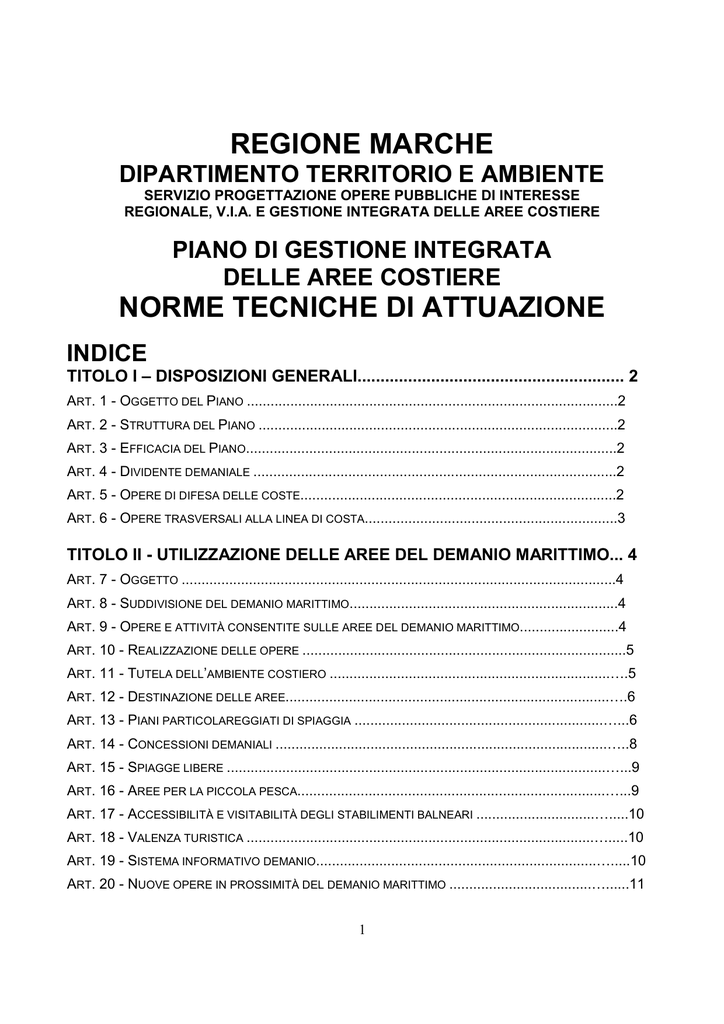 REGIONE MARCHE
DIPARTIMENTO TERRITORIO E AMBIENTE
SERVIZIO PROGETTAZIONE OPERE PUBBLICHE DI INTERESSE REGIONALE, V.I.A. E GESTIONE INTEGRATA DELLE AREE COSTIERE

PIANO DI GESTIONE INTEGRATA DELLE AREE COSTIERE
NORME TECNICHE DI ATTUAZIONE

INDICE
TITOLO I – DISPOSIZIONI GENERALI 2
ART. 1 - OGGETTO DEL PIANO 2
ART. 2 - STRUTTURA DEL PIANO 2
ART. 3 - EFFICACIA DEL PIANO 2
ART. 4 - DIVIDENTE DEMANIALE 2
ART. 5 - OPERE DI DIFESA DELLE COSTE 2
ART. 6 - OPERE TRASVERSALI ALLA LINEA DI COSTA 3

TITOLO II - UTILIZZAZIONE DELLE AREE DEL DEMANIO MARITTIMO 4
ART. 7 - OGGETTO 4
ART. 8 - SUDDIVISIONE DEL DEMANIO MARITTIMO 4
ART. 9 - OPERE E ATTIVITÀ CONSENTITE SULLE AREE DEL DEMANIO MARITTIMO 4
ART. 10 - REALIZZAZIONE DELLE OPERE 5
ART. 11 - TUTELA DELL'AMBIENTE COSTIERO 5
ART. 12 - DESTINAZIONE DELLE AREE 6
ART. 13 - PIANI PARTICOLAREGGIATI DI SPIAGGIA 6
ART. 14 - CONCESSIONI DEMANIALI 8
ART. 15 - SPIAGGE LIBERE 9
ART. 16 - AREE PER LA PICCOLA PESCA 9
ART. 17 - ACCESSIBILITÀ E VISITABILITÀ DEGLI STABILIMENTI BALNEARI 10
ART. 18 - VALENZA TURISTICA 10
ART. 19 - SISTEMA INFORMATIVO DEMANIO 10
ART. 20 - NUOVE OPERE IN PROSSIMITÀ DEL DEMANIO MARITTIMO 11

1